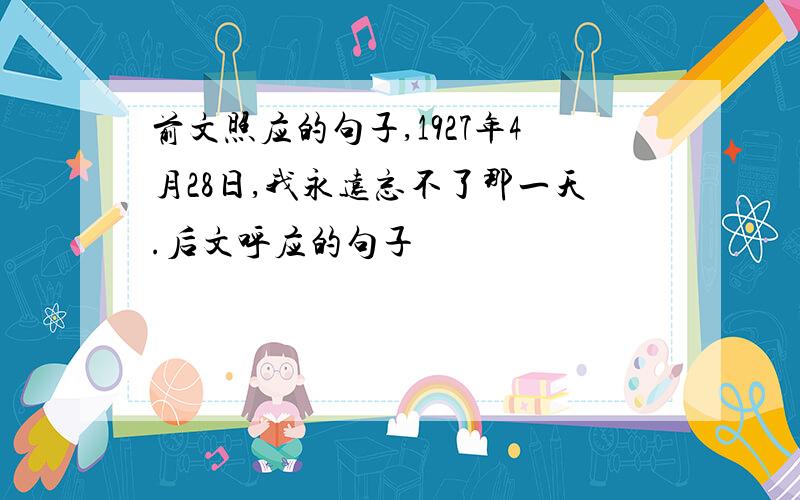 前文照应的句子,1927年4月28日,我永远忘不了那一天.后文呼应的句子